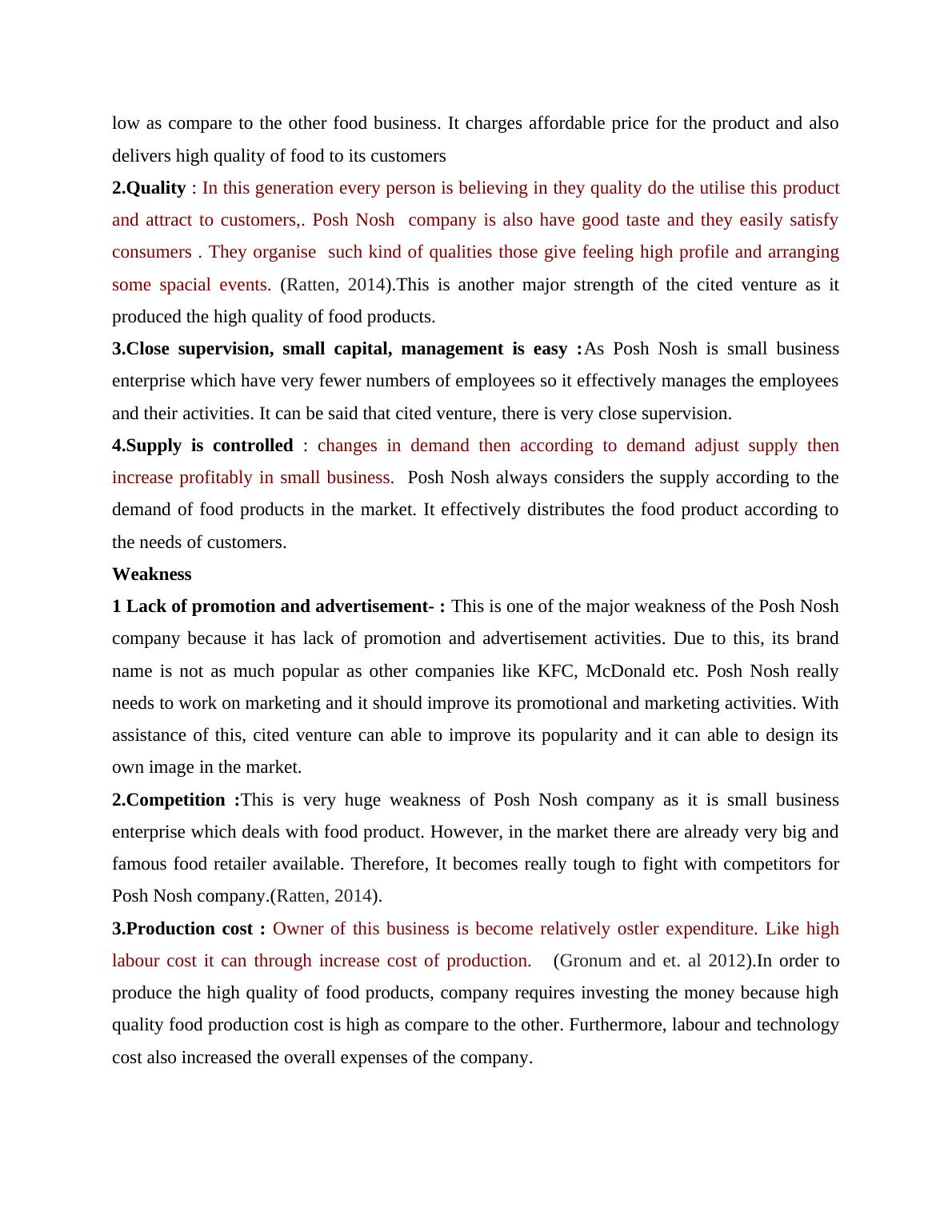 low as compare to the other food business. It charges affordable price for the product and also delivers high quality of food to its customers

2.Quality : In this generation every person is believing in they quality do the utilise this product and attract to customers,. Posh Nosh company is also have good taste and they easily satisfy consumers . They organise such kind of qualities those give feeling high profile and arranging some spacial events. (Ratten, 2014).This is another major strength of the cited venture as it produced the high quality of food products.

3.Close supervision, small capital, management is easy :As Posh Nosh is small business enterprise which have very fewer numbers of employees so it effectively manages the employees and their activities. It can be said that cited venture, there is very close supervision.

4.Supply is controlled : changes in demand then according to demand adjust supply then increase profitably in small business. Posh Nosh always considers the supply according to the demand of food products in the market. It effectively distributes the food product according to the needs of customers.

Weakness

1 Lack of promotion and advertisement- : This is one of the major weakness of the Posh Nosh company because it has lack of promotion and advertisement activities. Due to this, its brand name is not as much popular as other companies like KFC, McDonald etc. Posh Nosh really needs to work on marketing and it should improve its promotional and marketing activities. With assistance of this, cited venture can able to improve its popularity and it can able to design its own image in the market.

2.Competition :This is very huge weakness of Posh Nosh company as it is small business enterprise which deals with food product. However, in the market there are already very big and famous food retailer available. Therefore, It becomes really tough to fight with competitors for Posh Nosh company.(Ratten, 2014).

3.Production cost : Owner of this business is become relatively ostler expenditure. Like high labour cost it can through increase cost of production. (Gronum and et. al 2012).In order to produce the high quality of food products, company requires investing the money because high quality food production cost is high as compare to the other. Furthermore, labour and technology cost also increased the overall expenses of the company.